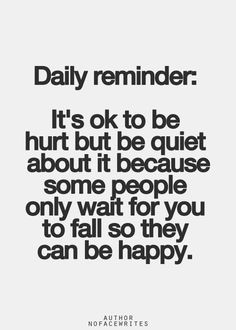 Daily reminder:

It's ok to be hurt but be quiet about it because some people only wait for you to fall so they can be happy.

AUTHOR
NOFACEWRITES